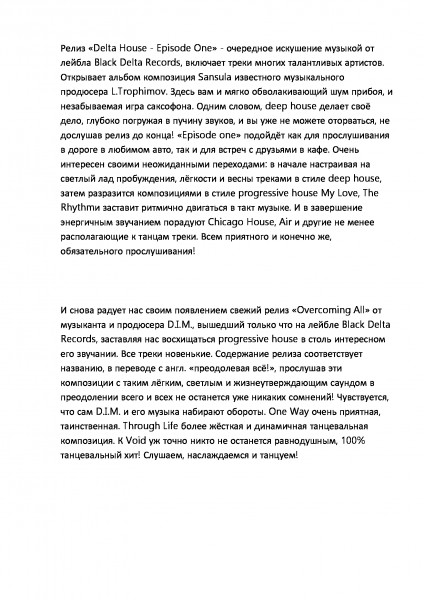 Релиз «Delta House - Episode One» - очередное искушение музыкой от лейбла Black Delta Records, включает треки многих талантливых артистов. Открывает альбом композиция Sansula известного музыкального продюсера L.Trophimov. Здесь вам и мягко обволакивающий шум прибоя, и незабываемая игра саксофона. Одним словом, deep house делает своё дело, глубоко погружая в пучину звуков, и вы уже не можете оторваться, не дослушав релиз до конца! «Episode one» подойдёт как для прослушивания в дороге в любимом авто, так и для встреч с друзьями в кафе. Очень интересен своими неожиданными переходами: в начале настраивая на светлый лад пробуждения, лёгкости и весны треками в стиле deep house, затем разразится композициями в стиле progressive house My Love, The Rhythmи заставит ритмично двигаться в такт музыке. И в завершение энергичным звучанием порадуют Chicago House, Air и другие не менее располагающие к танцам треки. Всем приятного и конечно же, обязательного прослушивания!

И снова радует нас своим появлением свежий релиз «Overcoming All» от музыканта и продюсера D.I.M., вышедший только что на лейбле Black Delta Records, заставляя нас восхищаться progressive house в столь интересном его звучании. Все треки новенькие. Содержание релиза соответствует названию, в переводе с англ. «преодолевая всё!», прослушав эти композиции с таким лёгким, светлым и жизнеутверждающим саундом в преодолении всего и всех не останется уже никаких сомнений! Чувствуется, что сам D.I.M. и его музыка набирают обороты. One Way очень приятная, таинственная. Through Life более жёсткая и динамичная танцевальная композиция. К Void уж точно никто не останется равнодушным, 100% танцевальный хит! Слушаем, наслаждаемся и танцуем!